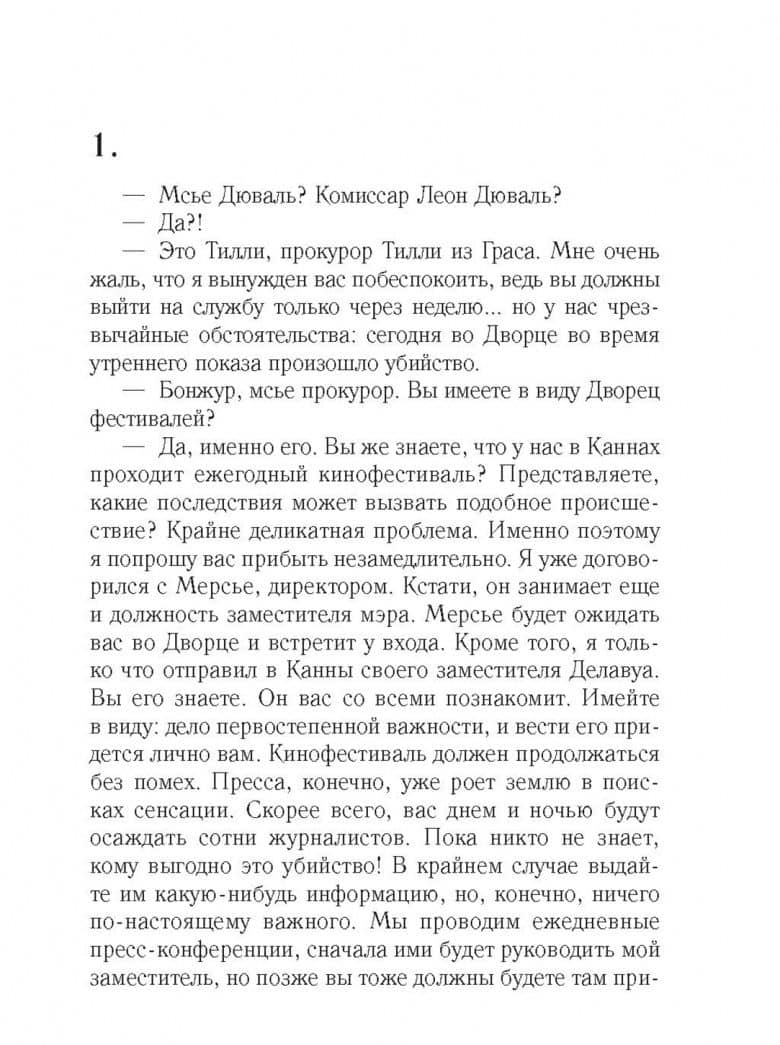 1.

— Мсье Дюваль? Комиссар Леон Дюваль?

— Да?!

— Это Тилли, прокурор Тилли из Граса. Мне очень жаль, что я вынужден вас побеспокоить, ведь вы должны выйти на службу только через неделю... но у нас чрезвычайные обстоятельства: сегодня во Дворце во время утреннего показа произошло убийство.

— Бонжур, мсье прокурор. Вы имеете в виду Дворец фестивалей?

— Да, именно его. Вы же знаете, что у нас в Каннах проходит ежегодный кинофестиваль? Представляете, какие последствия может вызвать подобное происшествие? Крайне деликатная проблема. Именно поэтому я попрошу вас прибыть незамедлительно. Я уже договорился с Мерсье, директором. Кстати, он занимает еще и должность заместителя мэра. Мерсье будет ожидать вас во Дворце и встретит у входа. Кроме того, я только что отправил в Канны своего заместителя Делавуа. Вы его знаете. Он вас со всеми познакомит. Имейте в виду: дело первостепенной важности, и вести его придется лично вам. Кинофестиваль должен продолжаться без помех. Пресса, конечно, уже роет землю в поисках сенсации. Скорее всего, вас днем и ночью будут осаждать сотни журналистов. Пока никто не знает, кому выгодно это убийство! В крайнем случае выдайте им какую-нибудь информацию, но, конечно, ничего по-настоящему важного. Мы проводим ежедневные пресс-конференции, сначала ими будет руководить мой заместитель, но позже вы тоже должны будете там при-